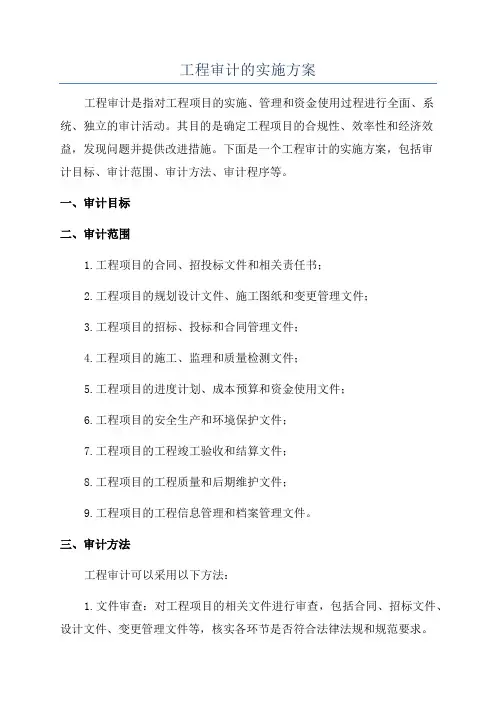 工程审计的实施方案

工程审计是指对工程项目的实施、管理和资金使用过程进行全面、系统、独立的审计活动。其目的是确定工程项目的合规性、效率性和经济效益，发现问题并提供改进措施。下面是一个工程审计的实施方案，包括审计目标、审计范围、审计方法、审计程序等。

一、审计目标

二、审计范围

1.工程项目的合同、招投标文件和相关责任书；

2.工程项目的规划设计文件、施工图纸和变更管理文件；

3.工程项目的招标、投标和合同管理文件；

4.工程项目的施工、监理和质量检测文件；

5.工程项目的进度计划、成本预算和资金使用文件；

6.工程项目的安全生产和环境保护文件；

7.工程项目的工程竣工验收和结算文件；

8.工程项目的工程质量和后期维护文件；

9.工程项目的工程信息管理和档案管理文件。

三、审计方法

工程审计可以采用以下方法：

1.文件审查：对工程项目的相关文件进行审查，包括合同、招标文件、设计文件、变更管理文件等，核实各环节是否符合法律法规和规范要求。